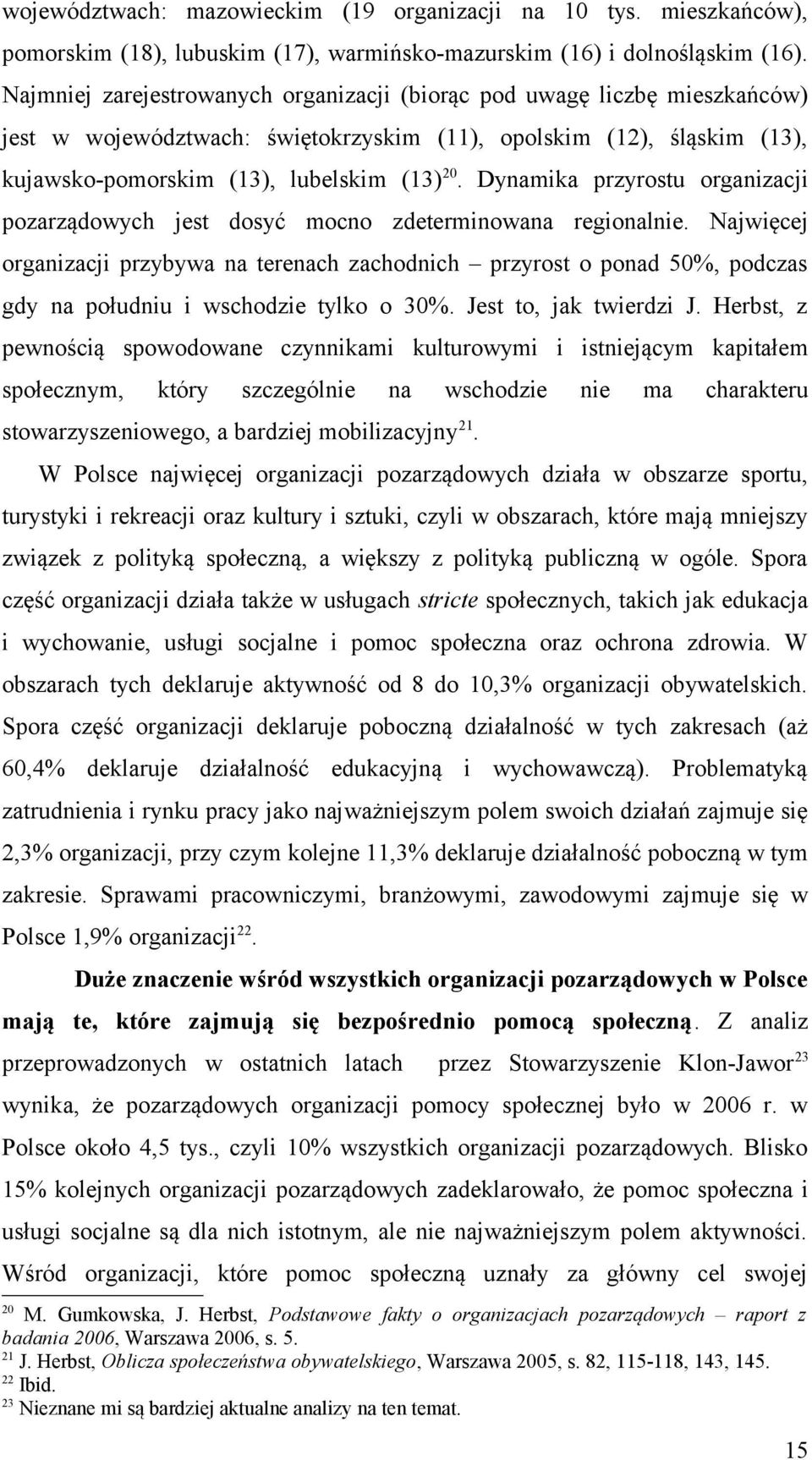 województwach: mazowieckim (19 organizacji na 10 tys. mieszkańców), pomorskim (18), lubuskim (17), warmińsko-mazurskim (16) i dolnośląskim (16). Najmniej zarejestrowanych organizacji (biorąc pod uwagę liczbę mieszkańców) jest w województwach: świętokrzyskim (11), opolskim (12), śląskim (13), kujawsko-pomorskim (13), lubelskim (13)$^{20}$. Dynamika przyrostu organizacji pozarządowych jest dosyć mocno zdeterminowana regionalnie. Najwięcej organizacji przybywa na terenach zachodnich – przyrost o ponad 50%, podczas gdy na południu i wschodzie tylko o 30%. Jest to, jak twierdzi J. Herbst, z pewnością spowodowane czynnikami kulturowymi i istniejącym kapitałem społecznym, który szczególnie na wschodzie nie ma charakteru stowarzyszeniowego, a bardziej mobilizacyjny$^{21}$.

W Polsce najwięcej organizacji pozarządowych działa w obszarze sportu, turystyki i rekreacji oraz kultury i sztuki, czyli w obszarach, które mają mniejszy związek z polityką społeczną, a większy z polityką publiczną w ogóle. Spora część organizacji działa także w usługach stricte społecznych, takich jak edukacja i wychowanie, usługi socjalne i pomoc społeczna oraz ochrona zdrowia. W obszarach tych deklaruje aktywność od 8 do 10,3% organizacji obywatelskich. Spora część organizacji deklaruje poboczną działalność w tych zakresach (aż 60,4% deklaruje działalność edukacyjną i wychowawczą). Problematyką zatrudnienia i rynku pracy jako najważniejszym polem swoich działań zajmuje się 2,3% organizacji, przy czym kolejne 11,3% deklaruje działalność poboczną w tym zakresie. Sprawami pracowniczymi, branżowymi, zawodowymi zajmuje się w Polsce 1,9% organizacji$^{22}$.

Duże znaczenie wśród wszystkich organizacji pozarządowych w Polsce mają te, które zajmują się bezpośrednio pomocą społeczną. Z analiz przeprowadzonych w ostatnich latach przez Stowarzyszenie Klon-Jawor$^{23}$ wynika, że pozarządowych organizacji pomocy społecznej było w 2006 r. w Polsce około 4,5 tys., czyli 10% wszystkich organizacji pozarządowych. Blisko 15% kolejnych organizacji pozarządowych zadeklarowało, że pomoc społeczna i usługi socjalne są dla nich istotnym, ale nie najważniejszym polem aktywności. Wśród organizacji, które pomoc społeczną uznały za główny cel swojej

$^{20}$ M. Gumkowska, J. Herbst, Podstawowe fakty o organizacjach pozarządowych – raport z badania 2006, Warszawa 2006, s. 5.
$^{21}$ J. Herbst, Oblicza społeczeństwa obywatelskiego, Warszawa 2005, s. 82, 115-118, 143, 145.
$^{22}$ Ibid.
$^{23}$ Nieznane mi są bardziej aktualne analizy na ten temat.

15